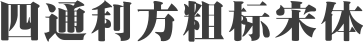 四通利方粗标宋体